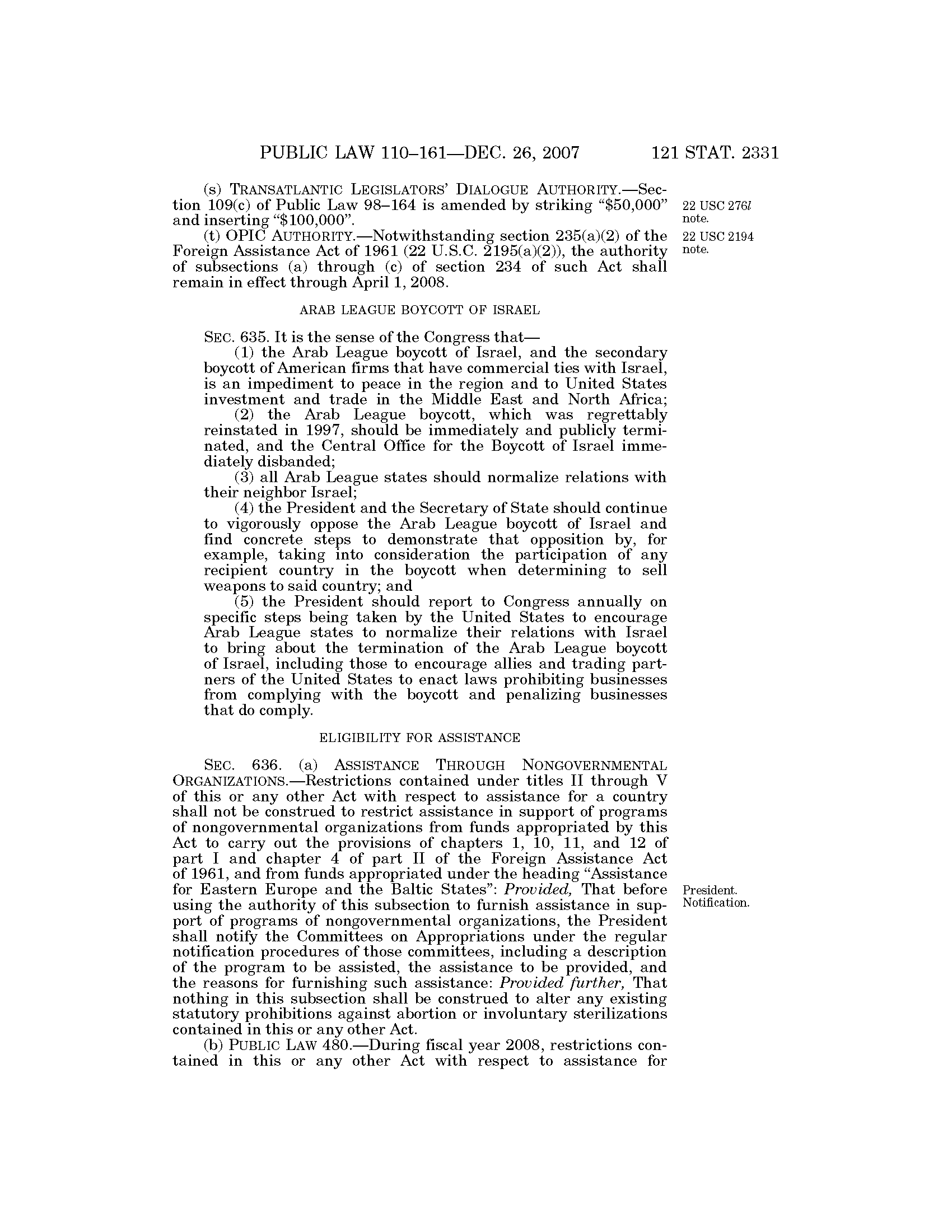 PUBLIC LAW 110–161—DEC. 26, 2007 121 STAT. 2331

(s) TRANSATLANTIC LEGISLATORS' DIALOGUE AUTHORITY.—Section 109(c) of Public Law 98–164 is amended by striking "$50,000" and inserting "$100,000".

22 USC 276l note.

(t) OPIC AUTHORITY.—Notwithstanding section 235(a)(2) of the Foreign Assistance Act of 1961 (22 U.S.C. 2195(a)(2)), the authority of subsections (a) through (c) of section 234 of such Act shall remain in effect through April 1, 2008.

22 USC 2194 note.

ARAB LEAGUE BOYCOTT OF ISRAEL

SEC. 635. It is the sense of the Congress that—

(1) the Arab League boycott of Israel, and the secondary boycott of American firms that have commercial ties with Israel, is an impediment to peace in the region and to United States investment and trade in the Middle East and North Africa;

(2) the Arab League boycott, which was regrettably reinstated in 1997, should be immediately and publicly terminated, and the Central Office for the Boycott of Israel immediately disbanded;

(3) all Arab League states should normalize relations with their neighbor Israel;

(4) the President and the Secretary of State should continue to vigorously oppose the Arab League boycott of Israel and find concrete steps to demonstrate that opposition by, for example, taking into consideration the participation of any recipient country in the boycott when determining to sell weapons to said country; and

(5) the President should report to Congress annually on specific steps being taken by the United States to encourage Arab League states to normalize their relations with Israel to bring about the termination of the Arab League boycott of Israel, including those to encourage allies and trading partners of the United States to enact laws prohibiting businesses from complying with the boycott and penalizing businesses that do comply.

ELIGIBILITY FOR ASSISTANCE

SEC. 636. (a) ASSISTANCE THROUGH NONGOVERNMENTAL ORGANIZATIONS.—Restrictions contained under titles II through V of this or any other Act with respect to assistance for a country shall not be construed to restrict assistance in support of programs of nongovernmental organizations from funds appropriated by this Act to carry out the provisions of chapters 1, 10, 11, and 12 of part I and chapter 4 of part II of the Foreign Assistance Act of 1961, and from funds appropriated under the heading "Assistance for Eastern Europe and the Baltic States": Provided, That before using the authority of this subsection to furnish assistance in support of programs of nongovernmental organizations, the President shall notify the Committees on Appropriations under the regular notification procedures of those committees, including a description of the program to be assisted, the assistance to be provided, and the reasons for furnishing such assistance: Provided further, That nothing in this subsection shall be construed to alter any existing statutory prohibitions against abortion or involuntary sterilizations contained in this or any other Act.

President. Notification.

(b) PUBLIC LAW 480.—During fiscal year 2008, restrictions contained in this or any other Act with respect to assistance for